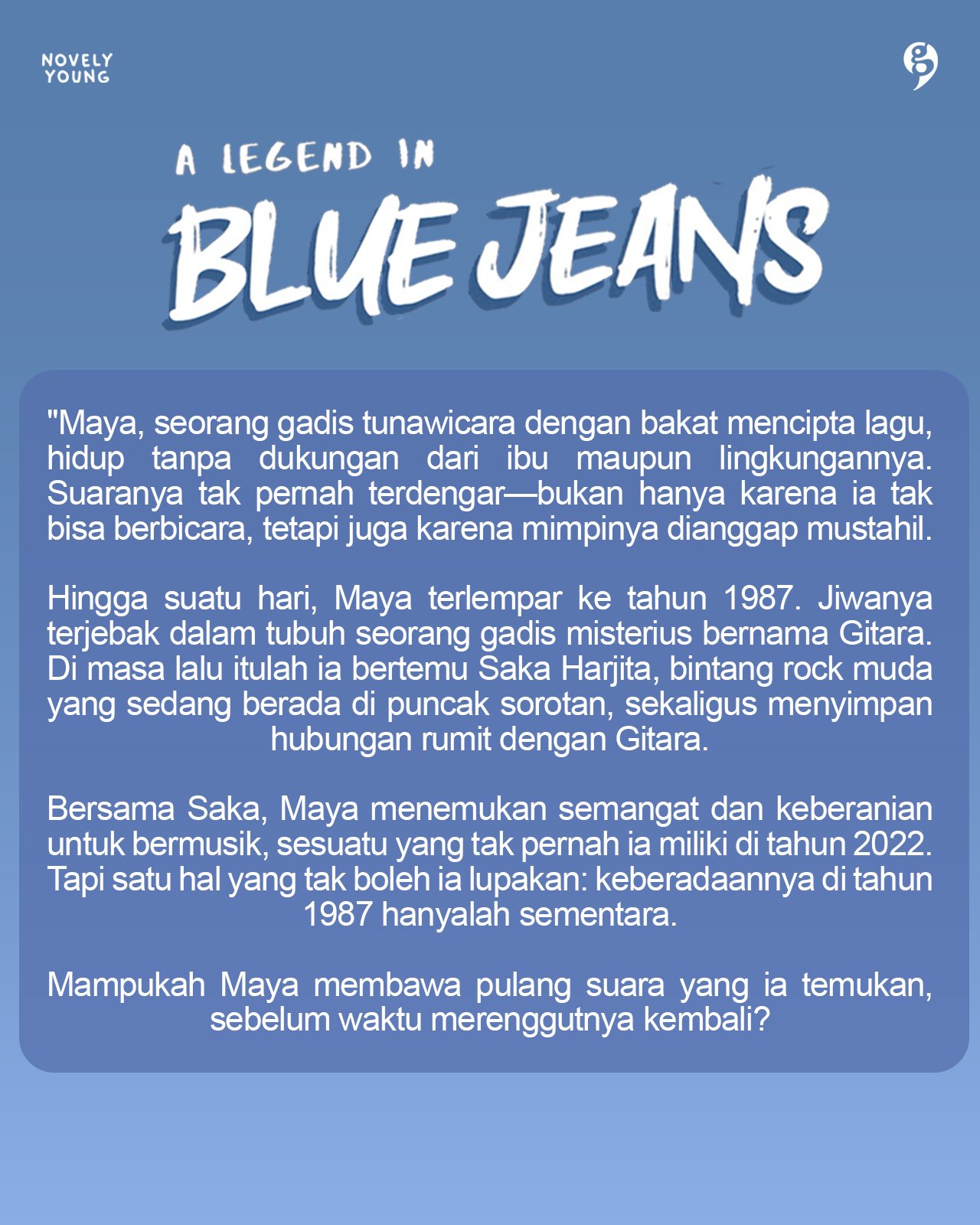 NOVELY
YOUNG

A LEGEND IN
BLUE JEANS

"Maya, seorang gadis tunawicara dengan bakat mencipta lagu, hidup tanpa dukungan dari ibu maupun lingkungannya. Suaranya tak pernah terdengar—bukan hanya karena ia tak bisa berbicara, tetapi juga karena mimpinya dianggap mustahil.

Hingga suatu hari, Maya terlempar ke tahun 1987. Jiwanya terjebak dalam tubuh seorang gadis misterius bernama Gitara. Di masa lalu itulah ia bertemu Saka Harjita, bintang rock muda yang sedang berada di puncak sorotan, sekaligus menyimpan hubungan rumit dengan Gitara.

Bersama Saka, Maya menemukan semangat dan keberanian untuk bermusik, sesuatu yang tak pernah ia miliki di tahun 2022. Tapi satu hal yang tak boleh ia lupakan: keberadaannya di tahun 1987 hanyalah sementara.

Mampukah Maya membawa pulang suara yang ia temukan, sebelum waktu merenggutnya kembali?